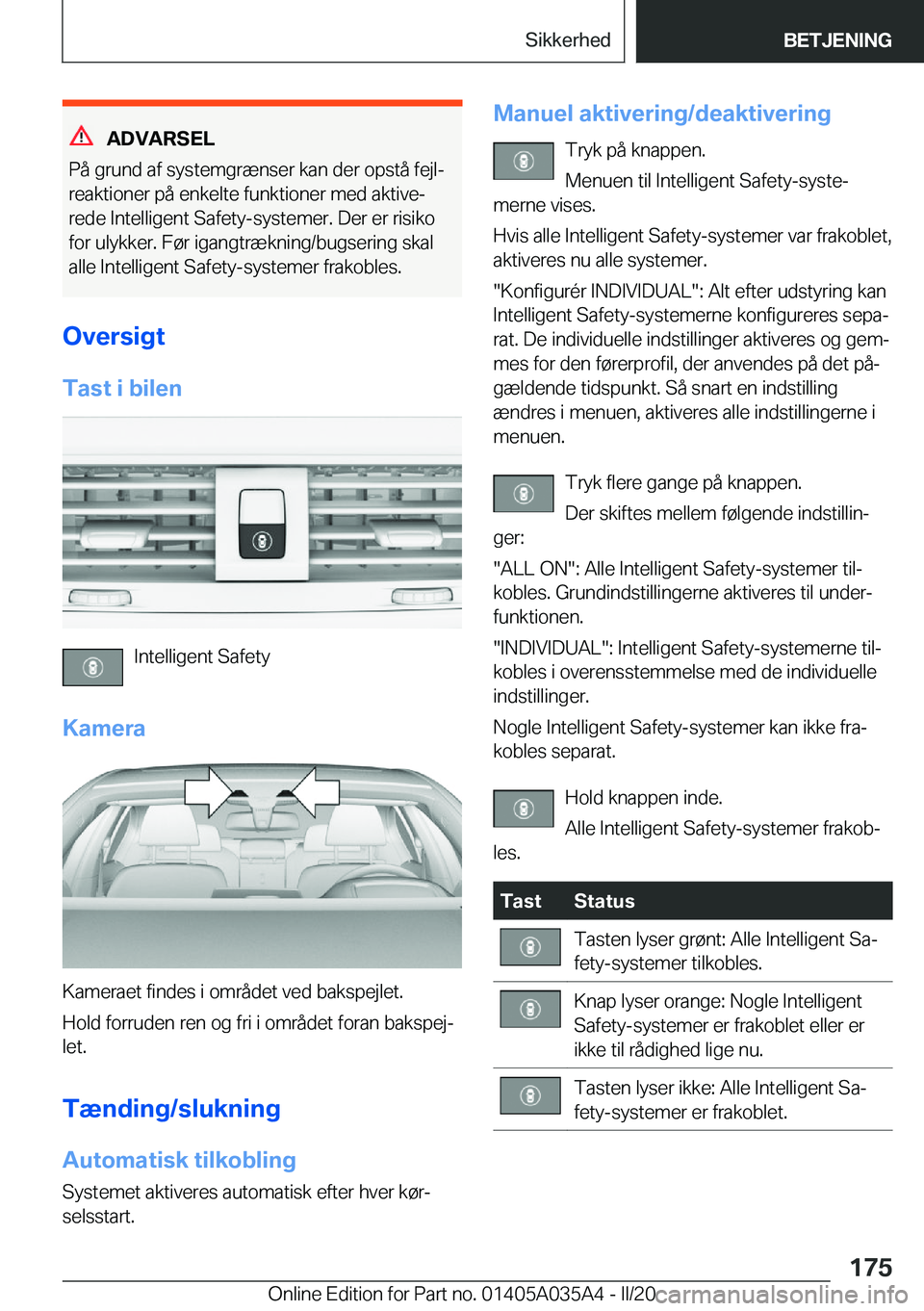 Sikkerhed BETJENING

ADVARSEL

På grund af systemgrænser kan der opstå fejlreaktioner på enkelte funktioner med aktiverede Intelligent Safety-systemer. Der er risiko for ulykker. Før igangtrækning/bugsering skal alle Intelligent Safety-systemer frakobles.

Oversigt

Tast i bilen

Intelligent Safety

Kamera

Kameraet findes i området ved bakspejlet.

Hold forruden ren og fri i området foran bakspejlet.

Tænding/slukning

Automatisk tilkobling

Systemet aktiveres automatisk efter hver kørselsstart.

Manuel aktivering/deaktivering

Tryk på knappen.

Menuen til Intelligent Safety-systemerne vises.

Hvis alle Intelligent Safety-systemer var frakoblet, aktiveres nu alle systemer.

"Konfigurér INDIVIDUAL": Alt efter udstyring kan Intelligent Safety-systemerne konfigureres separat. De individuelle indstillinger aktiveres og gemmes for den førerprofil, der anvendes på det pågældende tidspunkt. Så snart en indstilling ændres i menuen, aktiveres alle indstillingerne i menuen.

Tryk flere gange på knappen.

Der skiftes mellem følgende indstillinger:

"ALL ON": Alle Intelligent Safety-systemer tilkobles. Grundindstillingerne aktiveres til underfunktionen.

"INDIVIDUAL": Intelligent Safety-systemerne tilkobles i overensstemmelse med de individuelle indstillinger.

Nogle Intelligent Safety-systemer kan ikke frakobles separat.

Hold knappen inde.

Alle Intelligent Safety-systemer frakobles.

| Tast | Status |
|---|---|
|  | Tasten lyser grønt: Alle Intelligent Safety-systemer tilkobles. |
|  | Knap lyser orange: Nogle Intelligent Safety-systemer er frakoblet eller er ikke til rådighed lige nu. |
|  | Tasten lyser ikke: Alle Intelligent Safety-systemer er frakoblet. |

175

Online Edition for Part no. 01405A035A4 - II/20 carmanualsonline.info